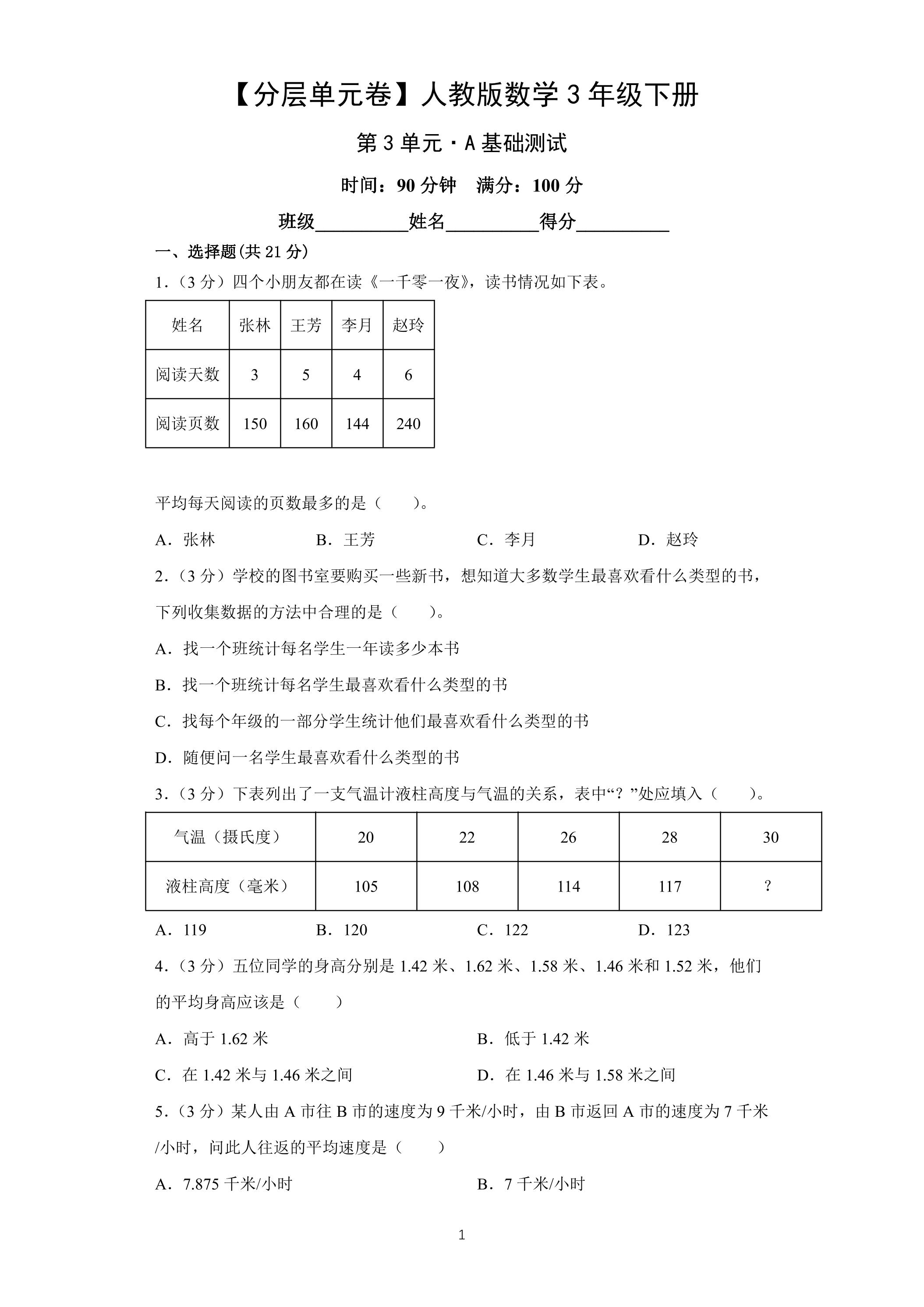 【分层单元卷】人教版数学3年级下册

第3单元·A基础测试

时间：90分钟　满分：100分

班级____姓名____得分____

一、选择题(共21分)

1.（3分）四个小朋友都在读《一千零一夜》，读书情况如下表。

| 姓名 | 张林 | 王芳 | 李月 | 赵玲 |
|---|---|---|---|---|
| 阅读天数 | 3 | 5 | 4 | 6 |
| 阅读页数 | 150 | 160 | 144 | 240 |

平均每天阅读的页数最多的是（　　）。

A．张林　B．王芳　C．李月　D．赵玲

2.（3分）学校的图书室要购买一些新书，想知道大多数学生最喜欢看什么类型的书，下列收集数据的方法中合理的是（　　）。

A．找一个班统计每名学生一年读多少本书

B．找一个班统计每名学生最喜欢看什么类型的书

C．找每个年级的一部分学生统计他们最喜欢看什么类型的书

D．随便问一名学生最喜欢看什么类型的书

3.（3分）下表列出了一支气温计液柱高度与气温的关系，表中“？”处应填入（　　）。

| 气温（摄氏度） | 20 | 22 | 26 | 28 | 30 |
|---|---|---|---|---|---|
| 液柱高度（毫米） | 105 | 108 | 114 | 117 | ? |

A．119　B．120　C．122　D．123

4.（3分）五位同学的身高分别是1.42米、1.62米、1.58米、1.46米和1.52米，他们的平均身高应该是（　　）

A．高于1.62米　B．低于1.42米

C．在1.42米与1.46米之间　D．在1.46米与1.58米之间

5.（3分）某人由A市往B市的速度为9千米/小时，由B市返回A市的速度为7千米/小时，问此人往返的平均速度是（　　）

A．7.875千米/小时　B．7千米/小时

1